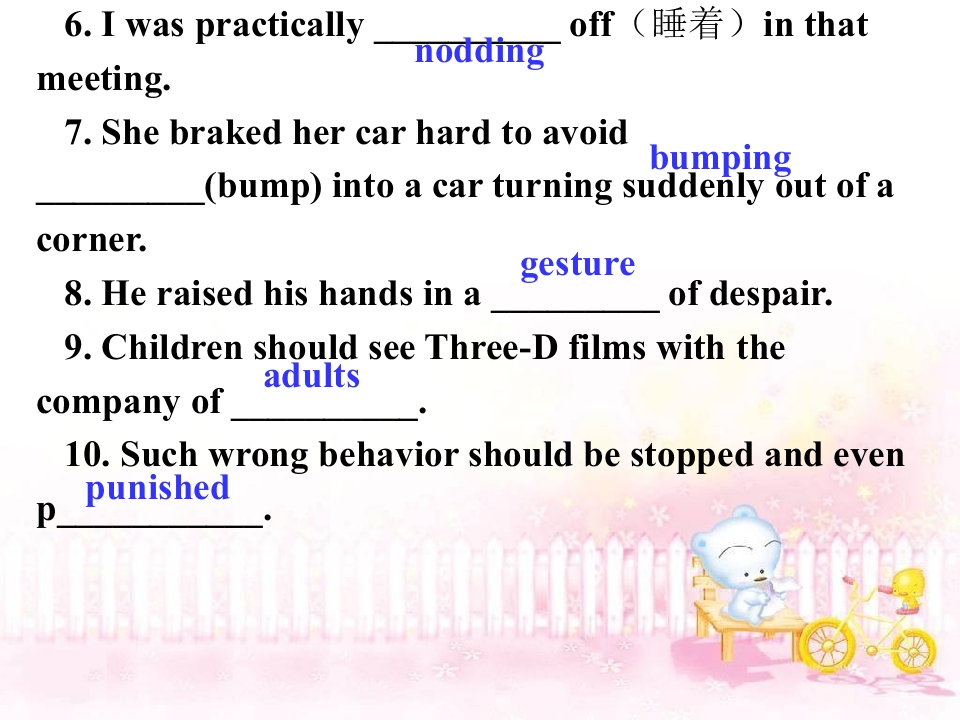 6. I was practically __________ off（睡着）in that meeting.
nodding

7. She braked her car hard to avoid _________(bump) into a car turning suddenly out of a corner.
bumping

8. He raised his hands in a _________ of despair.
gesture

9. Children should see Three-D films with the company of __________.
adults

10. Such wrong behavior should be stopped and even p___________.
punished